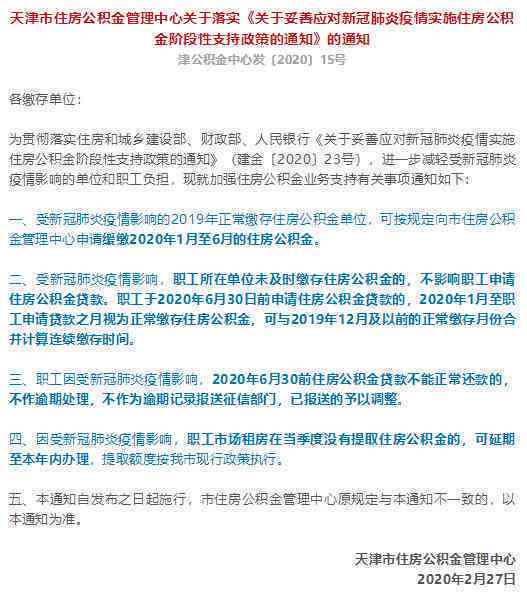 天津市住房公积金管理中心关于落实《关于妥善应对新冠肺炎疫情实施住房公积金阶段性支持政策的通知》的通知
津公积金中心发〔2020〕15号

各缴存单位：

为贯彻落实住房和城乡建设部、财政部、人民银行《关于妥善应对新冠肺炎疫情实施住房公积金阶段性支持政策的通知》（建金〔2020〕23号），进一步减轻受新冠肺炎疫情影响的单位和职工负担，现就加强住房公积金业务支持有关事项通知如下：

一、受新冠肺炎疫情影响的2019年正常缴存住房公积金单位，可按规定向市住房公积金管理中心申请缓缴2020年1月至6月的住房公积金。

二、受新冠肺炎疫情影响，职工所在单位未及时缴存住房公积金的，不影响职工申请住房公积金贷款。职工于2020年6月30日前申请住房公积金贷款的，2020年1月至职工申请贷款之月视为正常缴存住房公积金，可与2019年12月及以前的正常缴存月份合并计算连续缴存时间。

三、职工因受新冠肺炎疫情影响，2020年6月30前住房公积金贷款不能正常还款的，不作逾期处理，不作为逾期记录报送征信部门，已报送的予以调整。

四、因受新冠肺炎疫情影响，职工市场租房在当季度没有提取住房公积金的，可延期至本年内办理，提取额度按我市现行政策执行。

五、本通知自发布之日起施行，市住房公积金管理中心原规定与本通知不一致的，以本通知为准。

天津市住房公积金管理中心
2020年2月27日